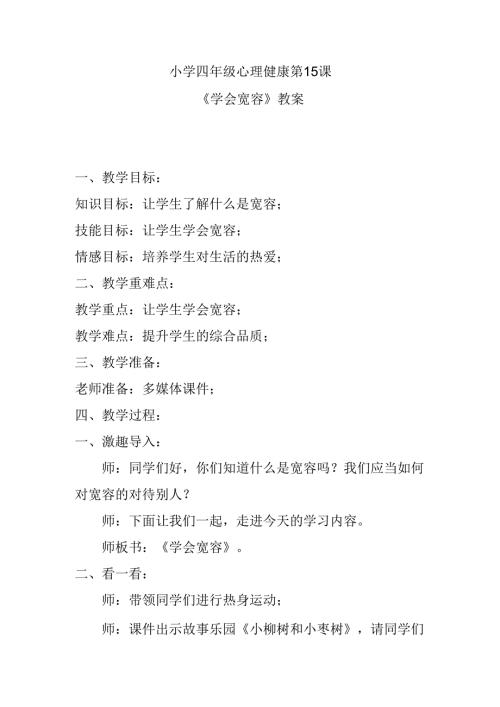 小学四年级心理健康第15课

《学会宽容》教案

一、教学目标：

知识目标：让学生了解什么是宽容；

技能目标：让学生学会宽容；

情感目标：培养学生对生活的热爱；

二、教学重难点：

教学重点：让学生学会宽容；

教学难点：提升学生的综合品质；

三、教学准备：

老师准备：多媒体课件；

四、教学过程：

一、激趣导入：

师：同学们好，你们知道什么是宽容吗？我们应当如何对宽容的对待别人？

师：下面让我们一起，走进今天的学习内容。

师板书：《学会宽容》。

二、看一看：

师：带领同学们进行热身运动；

师：课件出示故事乐园《小柳树和小枣树》，请同学们